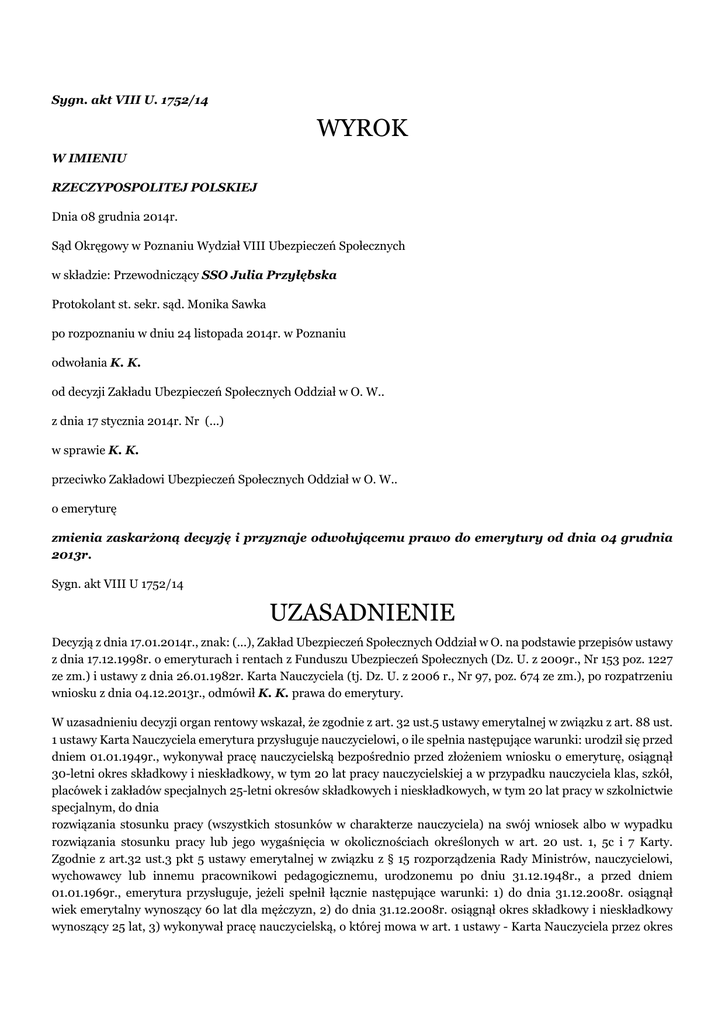 Sygn. akt VIII U. 1752/14

WYROK

W IMIENIU

RZECZYPOSPOLITEJ POLSKIEJ

Dnia 08 grudnia 2014r.

Sąd Okręgowy w Poznaniu Wydział VIII Ubezpieczeń Społecznych

w składzie: Przewodniczący SSO Julia Przyłębska

Protokolant st. sekr. sąd. Monika Sawka

po rozpoznaniu w dniu 24 listopada 2014r. w Poznaniu

odwołania K. K.

od decyzji Zakładu Ubezpieczeń Społecznych Oddział w O. W..

z dnia 17 stycznia 2014r. Nr (...)

w sprawie K. K.

przeciwko Zakładowi Ubezpieczeń Społecznych Oddział w O. W..

o emeryturę

zmienia zaskarżoną decyzję i przyznaje odwołującemu prawo do emerytury od dnia 04 grudnia 2013r.

Sygn. akt VIII U 1752/14

UZASADNIENIE

Decyzją z dnia 17.01.2014r., znak: (...), Zakład Ubezpieczeń Społecznych Oddział w O. na podstawie przepisów ustawy z dnia 17.12.1998r. o emeryturach i rentach z Funduszu Ubezpieczeń Społecznych (Dz. U. z 2009r., Nr 153 poz. 1227 ze zm.) i ustawy z dnia 26.01.1982r. Karta Nauczyciela (tj. Dz. U. z 2006 r., Nr 97, poz. 674 ze zm.), po rozpatrzeniu wniosku z dnia 04.12.2013r., odmówił K. K. prawa do emerytury.

W uzasadnieniu decyzji organ rentowy wskazał, że zgodnie z art. 32 ust.5 ustawy emerytalnej w związku z art. 88 ust. 1 ustawy Karta Nauczyciela emerytura przysługuje nauczycielowi, o ile spełnia następujące warunki: urodził się przed dniem 01.01.1949r., wykonywał pracę nauczycielską bezpośrednio przed złożeniem wniosku o emeryturę, osiągnął 30-letni okres składkowy i nieskładkowy, w tym 20 lat pracy nauczycielskiej a w przypadku nauczyciela klas, szkół, placówek i zakładów specjalnych 25-letni okresów składkowych i nieskładkowych, w tym 20 lat pracy w szkolnictwie specjalnym, do dnia
rozwiązania stosunku pracy (wszystkich stosunków w charakterze nauczyciela) na swój wniosek albo w wypadku rozwiązania stosunku pracy lub jego wygaśnięcia w okolicznościach określonych w art. 20 ust. 1, 5c i 7 Karty. Zgodnie z art.32 ust.3 pkt 5 ustawy emerytalnej w związku z § 15 rozporządzenia Rady Ministrów, nauczycielowi, wychowawcy lub innemu pracownikowi pedagogicznemu, urodzonemu po dniu 31.12.1948r., a przed dniem 01.01.1969r., emerytura przysługuje, jeżeli spełnił łącznie następujące warunki: 1) do dnia 31.12.2008r. osiągnął wiek emerytalny wynoszący 60 lat dla mężczyzn, 2) do dnia 31.12.2008r. osiągnął okres składkowy i nieskładkowy wynoszący 25 lat, 3) wykonywał pracę nauczycielską, o której mowa w art. 1 ustawy - Karta Nauczyciela przez okres